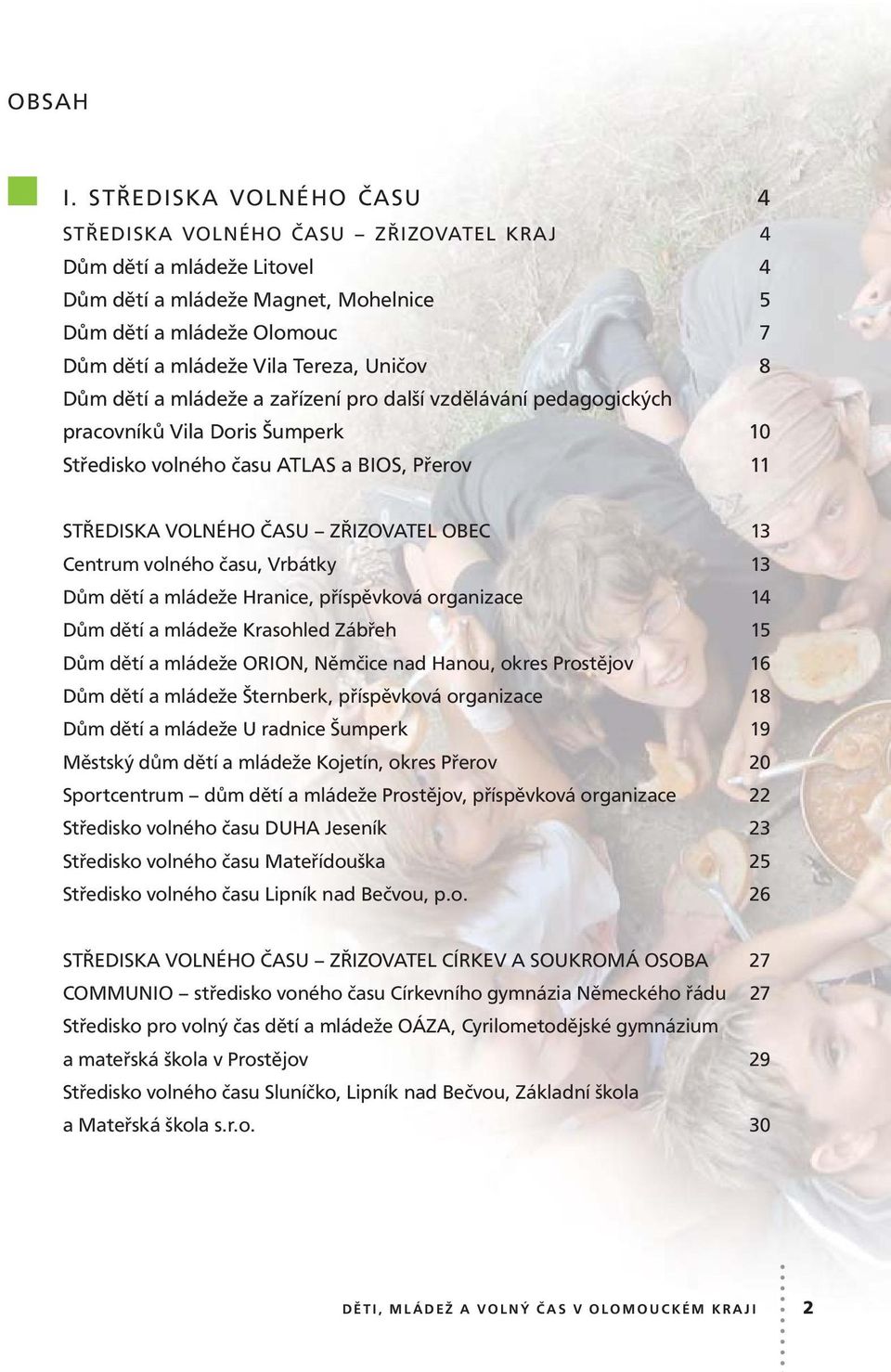 OBSAH

I. STŘEDISKA VOLNÉHO ČASU 4

STŘEDISKA VOLNÉHO ČASU – ZŘIZOVATEL KRAJ 4
Dům dětí a mládeže Litovel 4
Dům dětí a mládeže Magnet, Mohelnice 5
Dům dětí a mládeže Olomouc 7
Dům dětí a mládeže Vila Tereza, Uničov 8
Dům dětí a mládeže a zařízení pro další vzdělávání pedagogických pracovníků Vila Doris Šumperk 10
Středisko volného času ATLAS a BIOS, Přerov 11

STŘEDISKA VOLNÉHO ČASU – ZŘIZOVATEL OBEC 13
Centrum volného času, Vrbátky 13
Dům dětí a mládeže Hranice, příspěvková organizace 14
Dům dětí a mládeže Krasohled Zábřeh 15
Dům dětí a mládeže ORION, Němčice nad Hanou, okres Prostějov 16
Dům dětí a mládeže Šternberk, příspěvková organizace 18
Dům dětí a mládeže U radnice Šumperk 19
Městský dům dětí a mládeže Kojetín, okres Přerov 20
Sportcentrum – dům dětí a mládeže Prostějov, příspěvková organizace 22
Středisko volného času DUHA Jeseník 23
Středisko volného času Mateřídouška 25
Středisko volného času Lipník nad Bečvou, p.o. 26

STŘEDISKA VOLNÉHO ČASU – ZŘIZOVATEL CÍRKEV A SOUKROMÁ OSOBA 27
COMMUNIO – středisko voného času Církevního gymnázia Německého řádu 27
Středisko pro volný čas dětí a mládeže OÁZA, Cyrilometodějské gymnázium a mateřská škola v Prostějov 29
Středisko volného času Sluníčko, Lipník nad Bečvou, Základní škola a Mateřská škola s.r.o. 30

DĚTI, MLÁDEŽ A VOLNÝ ČAS V OLOMOUCKÉM KRAJI 2